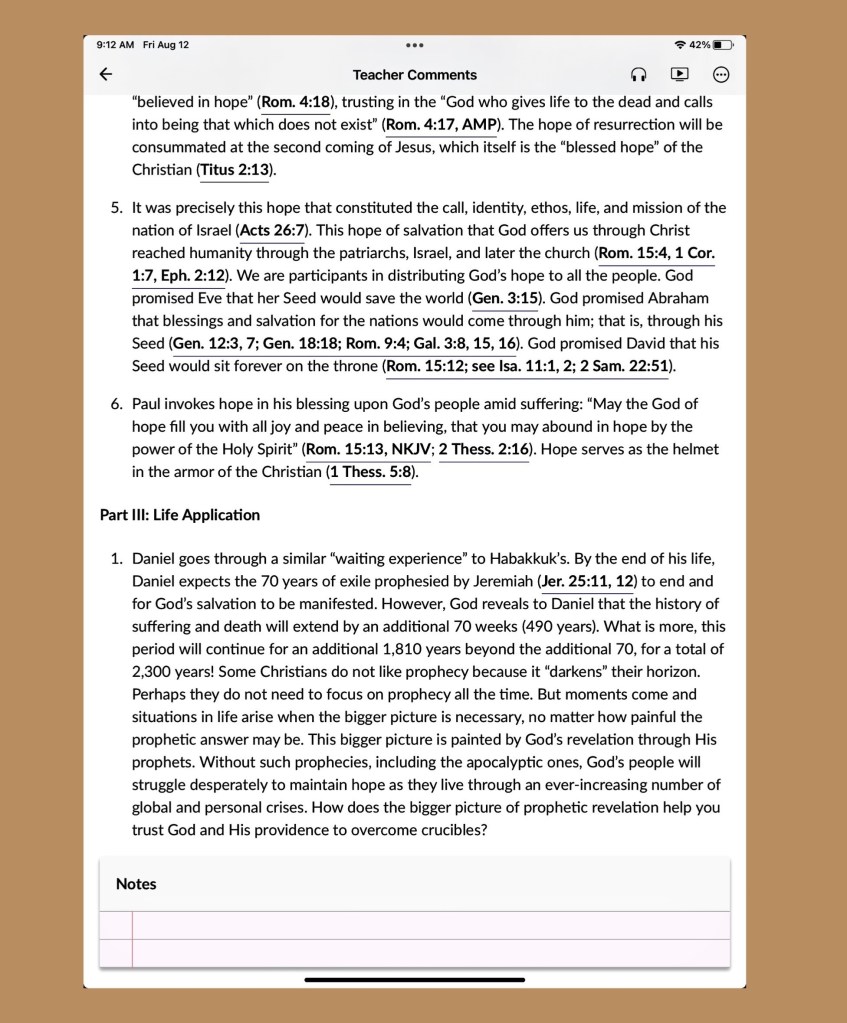 9:12 AM Fri Aug 12

42%

Teacher Comments

"believed in hope" (Rom. 4:18), trusting in the "God who gives life to the dead and calls into being that which does not exist" (Rom. 4:17, AMP). The hope of resurrection will be consummated at the second coming of Jesus, which itself is the "blessed hope" of the Christian (Titus 2:13).

5. It was precisely this hope that constituted the call, identity, ethos, life, and mission of the nation of Israel (Acts 26:7). This hope of salvation that God offers us through Christ reached humanity through the patriarchs, Israel, and later the church (Rom. 15:4, 1 Cor. 1:7, Eph. 2:12). We are participants in distributing God's hope to all the people. God promised Eve that her Seed would save the world (Gen. 3:15). God promised Abraham that blessings and salvation for the nations would come through him; that is, through his Seed (Gen. 12:3, 7; Gen. 18:18; Rom. 9:4; Gal. 3:8, 15, 16). God promised David that his Seed would sit forever on the throne (Rom. 15:12; see Isa. 11:1, 2; 2 Sam. 22:51).

6. Paul invokes hope in his blessing upon God's people amid suffering: "May the God of hope fill you with all joy and peace in believing, that you may abound in hope by the power of the Holy Spirit" (Rom. 15:13, NKJV; 2 Thess. 2:16). Hope serves as the helmet in the armor of the Christian (1 Thess. 5:8).

Part III: Life Application

1. Daniel goes through a similar "waiting experience" to Habakkuk's. By the end of his life, Daniel expects the 70 years of exile prophesied by Jeremiah (Jer. 25:11, 12) to end and for God's salvation to be manifested. However, God reveals to Daniel that the history of suffering and death will extend by an additional 70 weeks (490 years). What is more, this period will continue for an additional 1,810 years beyond the additional 70, for a total of 2,300 years! Some Christians do not like prophecy because it "darkens" their horizon. Perhaps they do not need to focus on prophecy all the time. But moments come and situations in life arise when the bigger picture is necessary, no matter how painful the prophetic answer may be. This bigger picture is painted by God's revelation through His prophets. Without such prophecies, including the apocalyptic ones, God's people will struggle desperately to maintain hope as they live through an ever-increasing number of global and personal crises. How does the bigger picture of prophetic revelation help you trust God and His providence to overcome crucibles?

Notes